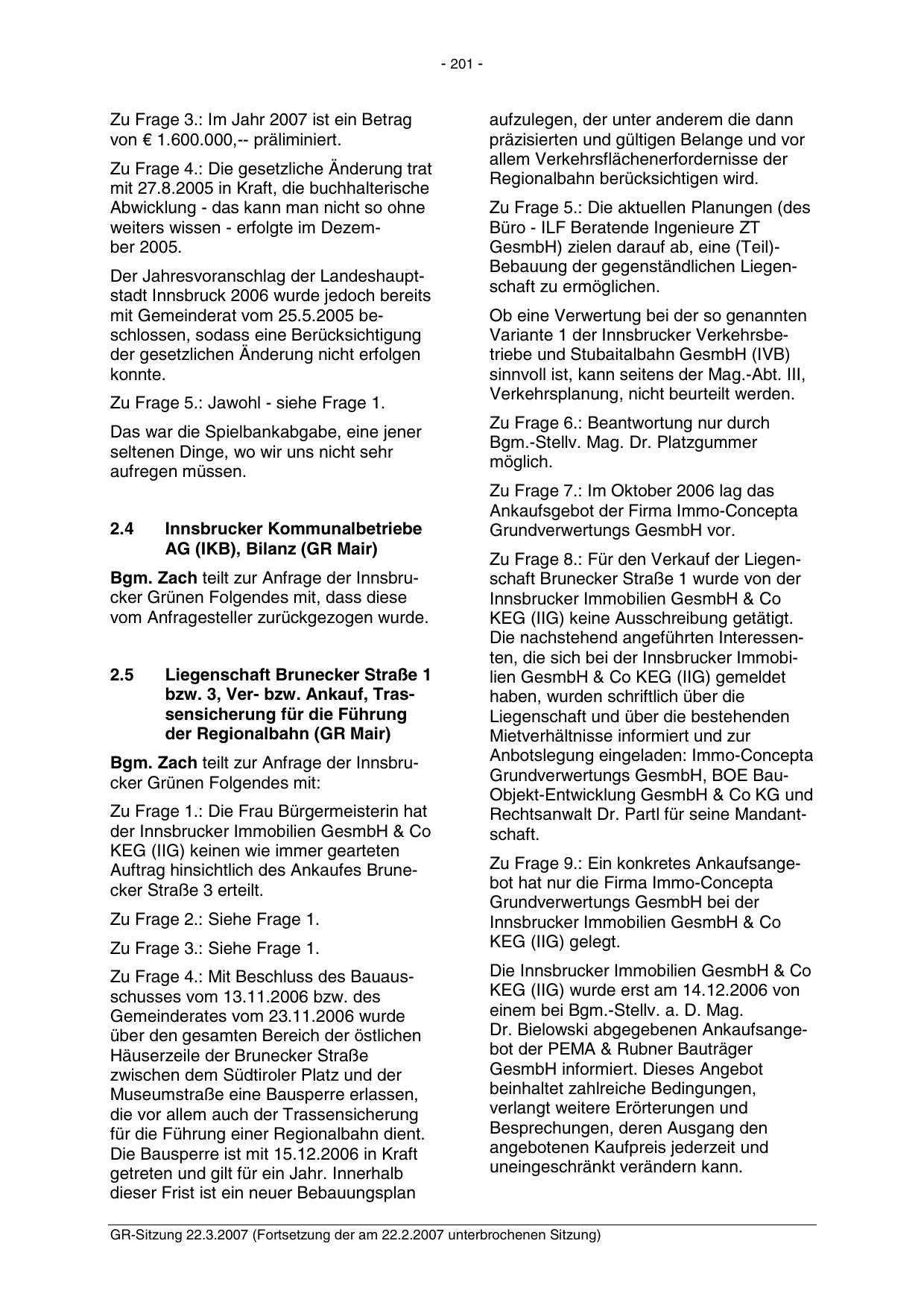 - 201 -

Zu Frage 3.: Im Jahr 2007 ist ein Betrag von € 1.600.000,-- präliminiert.

Zu Frage 4.: Die gesetzliche Änderung trat mit 27.8.2005 in Kraft, die buchhalterische Abwicklung - das kann man nicht so ohne weiters wissen - erfolgte im Dezember 2005.

Der Jahresvoranschlag der Landeshauptstadt Innsbruck 2006 wurde jedoch bereits mit Gemeinderat vom 25.5.2005 beschlossen, sodass eine Berücksichtigung der gesetzlichen Änderung nicht erfolgen konnte.

Zu Frage 5.: Jawohl - siehe Frage 1.

Das war die Spielbankabgabe, eine jener seltenen Dinge, wo wir uns nicht sehr aufregen müssen.

2.4 Innsbrucker Kommunalbetriebe AG (IKB), Bilanz (GR Mair)

Bgm. Zach teilt zur Anfrage der Innsbrucker Grünen Folgendes mit, dass diese vom Anfragesteller zurückgezogen wurde.

2.5 Liegenschaft Brunecker Straße 1 bzw. 3, Ver- bzw. Ankauf, Trassensicherung für die Führung der Regionalbahn (GR Mair)

Bgm. Zach teilt zur Anfrage der Innsbrucker Grünen Folgendes mit:

Zu Frage 1.: Die Frau Bürgermeisterin hat der Innsbrucker Immobilien GesmbH & Co KEG (IIG) keinen wie immer gearteten Auftrag hinsichtlich des Ankaufes Brunecker Straße 3 erteilt.

Zu Frage 2.: Siehe Frage 1.

Zu Frage 3.: Siehe Frage 1.

Zu Frage 4.: Mit Beschluss des Bauausschusses vom 13.11.2006 bzw. des Gemeinderates vom 23.11.2006 wurde über den gesamten Bereich der östlichen Häuserzeile der Brunecker Straße zwischen dem Südtiroler Platz und der Museumstraße eine Bausperre erlassen, die vor allem auch der Trassensicherung für die Führung einer Regionalbahn dient. Die Bausperre ist mit 15.12.2006 in Kraft getreten und gilt für ein Jahr. Innerhalb dieser Frist ist ein neuer Bebauungsplan aufzulegen, der unter anderem die dann präzisierten und gültigen Belange und vor allem Verkehrsflächenerfordernisse der Regionalbahn berücksichtigen wird.

Zu Frage 5.: Die aktuellen Planungen (des Büro - ILF Beratende Ingenieure ZT GesmbH) zielen darauf ab, eine (Teil)-Bebauung der gegenständlichen Liegenschaft zu ermöglichen.

Ob eine Verwertung bei der so genannten Variante 1 der Innsbrucker Verkehrsbetriebe und Stubaitalbahn GesmbH (IVB) sinnvoll ist, kann seitens der Mag.-Abt. III, Verkehrsplanung, nicht beurteilt werden.

Zu Frage 6.: Beantwortung nur durch Bgm.-Stellv. Mag. Dr. Platzgummer möglich.

Zu Frage 7.: Im Oktober 2006 lag das Ankaufsgebot der Firma Immo-Concepta Grundverwertungs GesmbH vor.

Zu Frage 8.: Für den Verkauf der Liegenschaft Brunecker Straße 1 wurde von der Innsbrucker Immobilien GesmbH & Co KEG (IIG) keine Ausschreibung getätigt. Die nachstehend angeführten Interessenten, die sich bei der Innsbrucker Immobilien GesmbH & Co KEG (IIG) gemeldet haben, wurden schriftlich über die Liegenschaft und über die bestehenden Mietverhältnisse informiert und zur Anbotslegung eingeladen: Immo-Concepta Grundverwertungs GesmbH, BOE Bau-Objekt-Entwicklung GesmbH & Co KG und Rechtsanwalt Dr. Partl für seine Mandantschaft.

Zu Frage 9.: Ein konkretes Ankaufsangebot hat nur die Firma Immo-Concepta Grundverwertungs GesmbH bei der Innsbrucker Immobilien GesmbH & Co KEG (IIG) gelegt.

Die Innsbrucker Immobilien GesmbH & Co KEG (IIG) wurde erst am 14.12.2006 von einem bei Bgm.-Stellv. a. D. Mag. Dr. Bielowski abgegebenen Ankaufsangebot der PEMA & Rubner Bauträger GesmbH informiert. Dieses Angebot beinhaltet zahlreiche Bedingungen, verlangt weitere Erörterungen und Besprechungen, deren Ausgang den angebotenen Kaufpreis jederzeit und uneingeschränkt verändern kann.

GR-Sitzung 22.3.2007 (Fortsetzung der am 22.2.2007 unterbrochenen Sitzung)